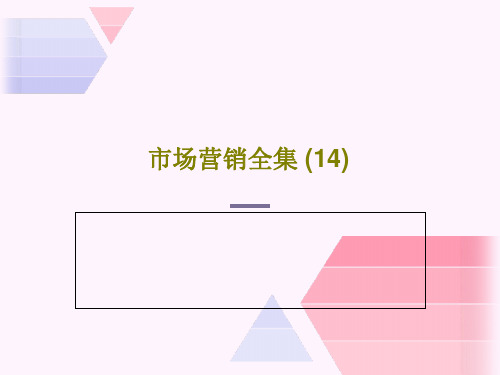 市场营销全集 (14)